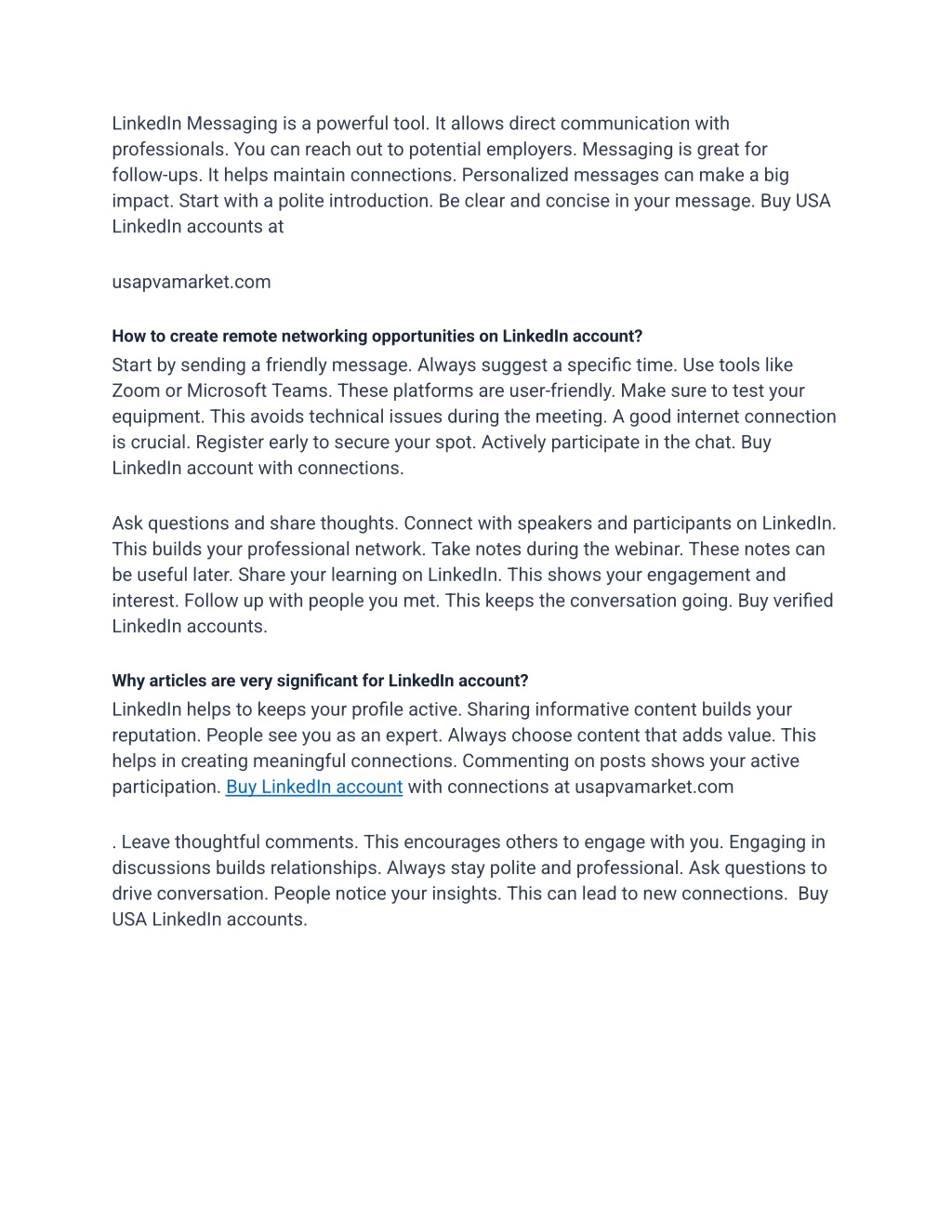 LinkedIn Messaging is a powerful tool. It allows direct communication with professionals. You can reach out to potential employers. Messaging is great for follow-ups. It helps maintain connections. Personalized messages can make a big impact. Start with a polite introduction. Be clear and concise in your message. Buy USA LinkedIn accounts at

usapvamarket.com

How to create remote networking opportunities on LinkedIn account?

Start by sending a friendly message. Always suggest a specific time. Use tools like Zoom or Microsoft Teams. These platforms are user-friendly. Make sure to test your equipment. This avoids technical issues during the meeting. A good internet connection is crucial. Register early to secure your spot. Actively participate in the chat. Buy LinkedIn account with connections.

Ask questions and share thoughts. Connect with speakers and participants on LinkedIn. This builds your professional network. Take notes during the webinar. These notes can be useful later. Share your learning on LinkedIn. This shows your engagement and interest. Follow up with people you met. This keeps the conversation going. Buy verified LinkedIn accounts.

Why articles are very significant for LinkedIn account?

LinkedIn helps to keeps your profile active. Sharing informative content builds your reputation. People see you as an expert. Always choose content that adds value. This helps in creating meaningful connections. Commenting on posts shows your active participation. Buy LinkedIn account with connections at usapvamarket.com

. Leave thoughtful comments. This encourages others to engage with you. Engaging in discussions builds relationships. Always stay polite and professional. Ask questions to drive conversation. People notice your insights. This can lead to new connections. Buy USA LinkedIn accounts.